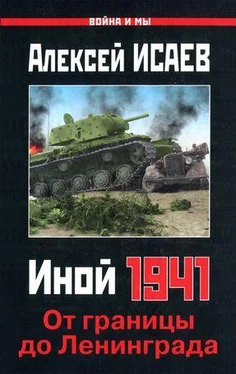 ВОЙНА И МЫ

Алексей ИСАЕВ

Иной 1941

От границы до Ленинграда